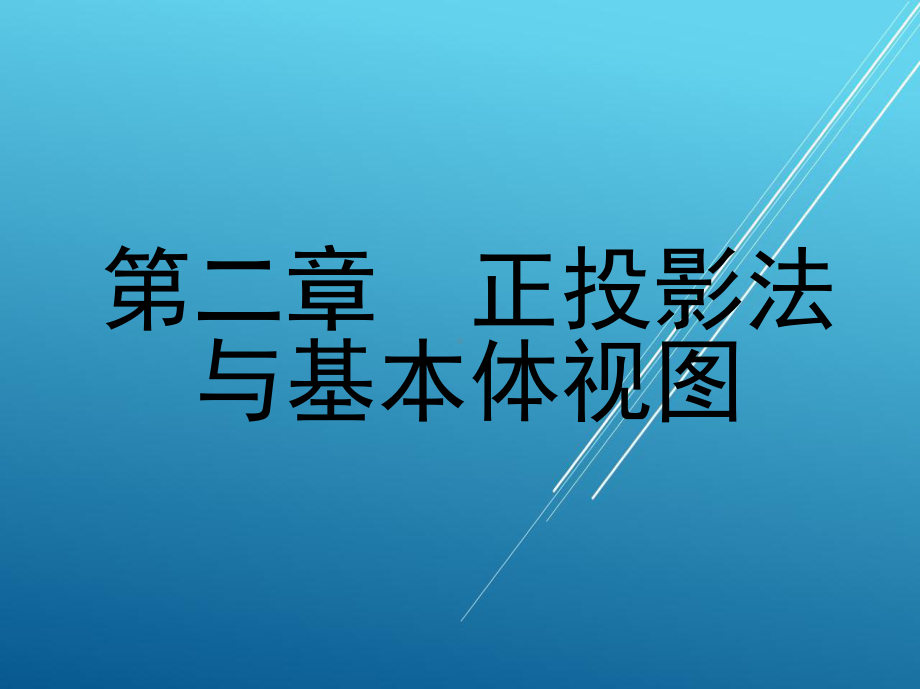 第二章　正投影法与基本体视图